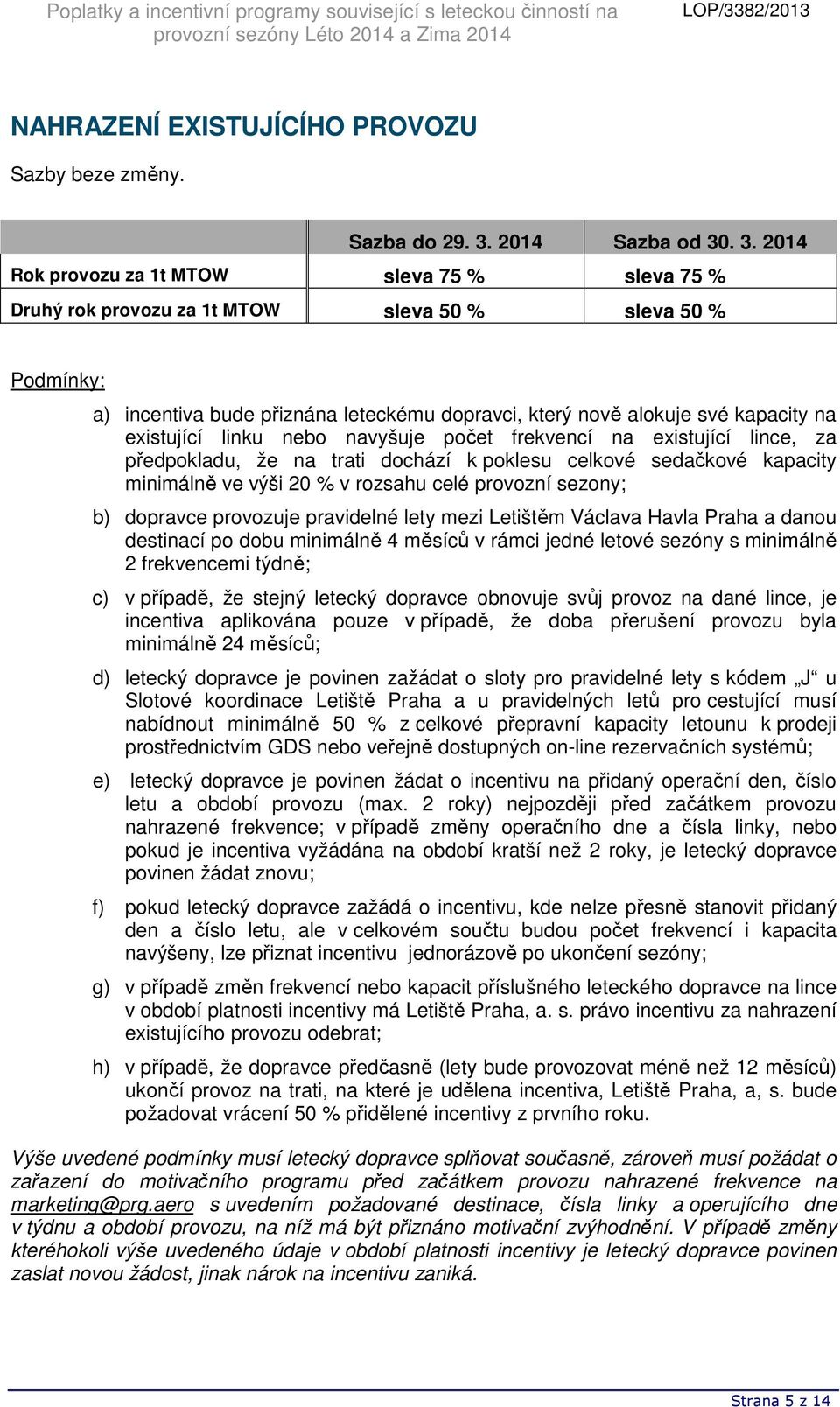 Poplatky a incentivní programy související s leteckou činností na provozní sezóny Léto 2014 a Zima 2014

LOP/3382/2013

NAHRAZENÍ EXISTUJÍCÍHO PROVOZU

Sazby beze změny.

| | Sazba do 29. 3. 2014 | Sazba od 30. 3. 2014 |
|---|---|---|
| Rok provozu za 1t MTOW | sleva 75 % | sleva 75 % |
| Druhý rok provozu za 1t MTOW | sleva 50 % | sleva 50 % |

Podmínky:

a) incentiva bude přiznána leteckému dopravci, který nově alokuje své kapacity na existující linku nebo navyšuje počet frekvencí na existující lince, za předpokladu, že na trati dochází k poklesu celkové sedačkové kapacity minimálně ve výši 20 % v rozsahu celé provozní sezony;

b) dopravce provozuje pravidelné lety mezi Letištěm Václava Havla Praha a danou destinací po dobu minimálně 4 měsíců v rámci jedné letové sezóny s minimálně 2 frekvencemi týdně;

c) v případě, že stejný letecký dopravce obnovuje svůj provoz na dané lince, je incentiva aplikována pouze v případě, že doba přerušení provozu byla minimálně 24 měsíců;

d) letecký dopravce je povinen zažádat o sloty pro pravidelné lety s kódem „J“ u Slotové koordinace Letiště Praha a u pravidelných letů pro cestující musí nabídnout minimálně 50 % z celkové přepravní kapacity letounu k prodeji prostřednictvím GDS nebo veřejně dostupných on-line rezervačních systémů;

e) letecký dopravce je povinen žádat o incentivu na přidaný operační den, číslo letu a období provozu (max. 2 roky) nejpozději před začátkem provozu nahrazené frekvence; v případě změny operačního dne a čísla linky, nebo pokud je incentiva vyžádána na období kratší než 2 roky, je letecký dopravce povinen žádat znovu;

f) pokud letecký dopravce zažádá o incentivu, kde nelze přesně stanovit přidaný den a číslo letu, ale v celkovém součtu budou počet frekvencí i kapacita navýšeny, lze přiznat incentivu jednorázově po ukončení sezóny;

g) v případě změn frekvencí nebo kapacit příslušného leteckého dopravce na lince v období platnosti incentivy má Letiště Praha, a. s. právo incentivu za nahrazení existujícího provozu odebrat;

h) v případě, že dopravce předčasně (lety bude provozovat méně než 12 měsíců) ukončí provoz na trati, na které je udělena incentiva, Letiště Praha, a, s. bude požadovat vrácení 50 % přidělené incentivy z prvního roku.

Výše uvedené podmínky musí letecký dopravce splňovat současně, zároveň musí požádat o zařazení do motivačního programu před začátkem provozu nahrazené frekvence na marketing@prg.aero s uvedením požadované destinace, čísla linky a operujícího dne v týdnu a období provozu, na níž má být přiznáno motivační zvýhodnění. V případě změny kteréhokoli výše uvedeného údaje v období platnosti incentivy je letecký dopravce povinen zaslat novou žádost, jinak nárok na incentivu zaniká.

Strana 5 z 14